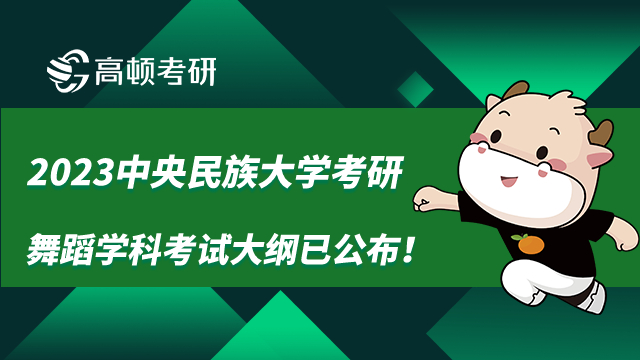 高顿考研

2023中央民族大学考研

舞蹈学科考试大纲已公布！